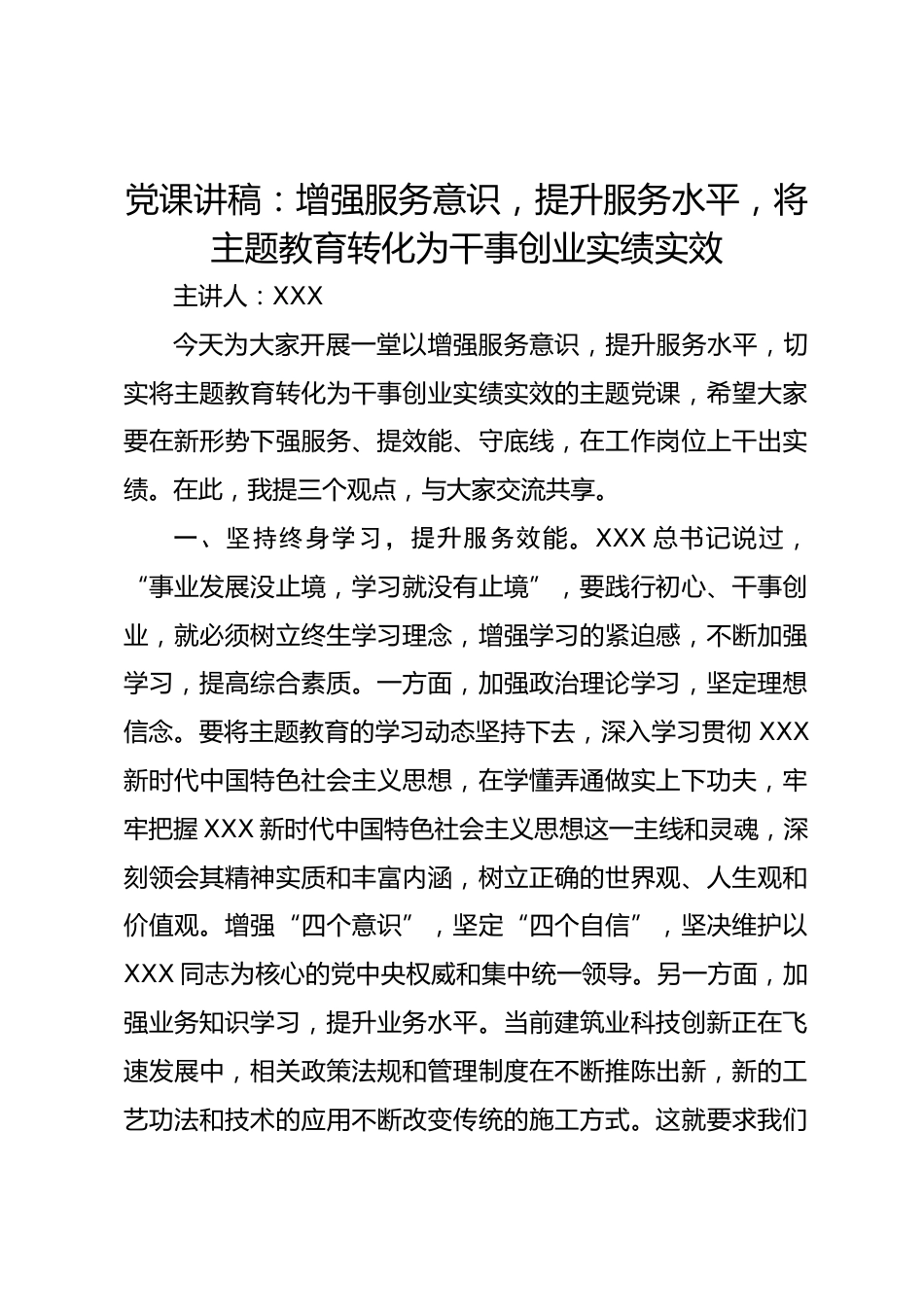 党课讲稿：增强服务意识，提升服务水平，将主题教育转化为干事创业实绩实效

主讲人：XXX

今天为大家开展一堂以增强服务意识，提升服务水平，切实将主题教育转化为干事创业实绩实效的主题党课，希望大家要在新形势下强服务、提效能、守底线，在工作岗位上干出实绩。在此，我提三个观点，与大家交流共享。

一、坚持终身学习，提升服务效能。XXX 总书记说过，“事业发展没止境，学习就没有止境”，要践行初心、干事创业，就必须树立终生学习理念，增强学习的紧迫感，不断加强学习，提高综合素质。一方面，加强政治理论学习，坚定理想信念。要将主题教育的学习动态坚持下去，深入学习贯彻 XXX 新时代中国特色社会主义思想，在学懂弄通做实上下功夫，牢牢把握 XXX 新时代中国特色社会主义思想这一主线和灵魂，深刻领会其精神实质和丰富内涵，树立正确的世界观、人生观和价值观。增强“四个意识”，坚定“四个自信”，坚决维护以 XXX 同志为核心的党中央权威和集中统一领导。另一方面，加强业务知识学习，提升业务水平。当前建筑业科技创新正在飞速发展中，相关政策法规和管理制度在不断推陈出新，新的工艺功法和技术的应用不断改变传统的施工方式。这就要求我们